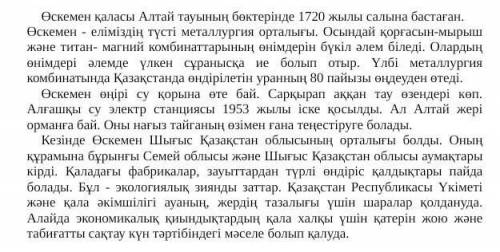 Өскемен қаласы Алтай тауының бөктерінде 1720 жылы салына бастаған. Өскемен - еліміздің түсті металлургия орталығы. Осындай қорғасын-мырыш және титан- магний комбинаттарының өнімдерін бүкіл әлем біледі. Олардың өнімдері әлемде үлкен сұранысқа ие болып отыр. Үлбі металлургия комбинатында Қазақстанда өндірілетін уранның 80 пайызы өңдеуден өтеді.

Өскемен өңірі су қорына өте бай. Сарқырап аққан тау өзендері көп. Алғашқы су электр станциясы 1953 жылы іске қосылды. Ал Алтай жері орманға бай. Оны нағыз тайганың өзімен ғана теңестіруге болады.

Кезінде Өскемен Шығыс Қазақстан облысының орталығы болды. Оның құрамына бұрынғы Семей облысы және Шығыс Қазақстан облысы аумақтары кірді. Қаладағы фабрикалар, зауыттардан түрлі өндіріс қалдықтары пайда болады. Бұл - экологиялық зиянды заттар. Қазақстан Республикасы Үкіметі және қала әкімшілігі ауаның, жердің тазалығы үшін шаралар қолдануда. Алайда экономикалық қиындықтардың қала халқы үшін қатерін жою және табиғатты сақтау күн тәртібіндегі мәселе болып қалуда.